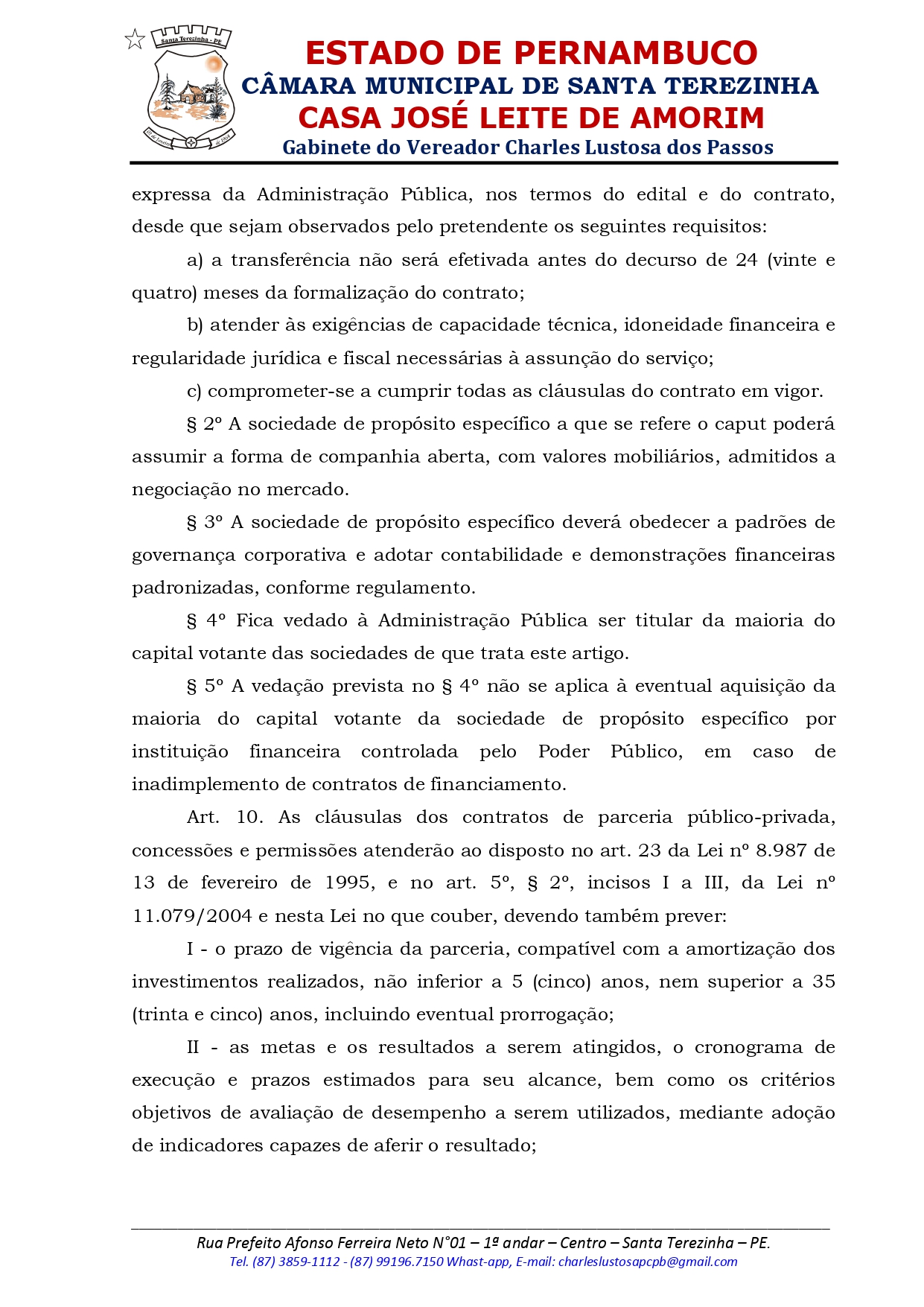 Santa Terezinha - PE

ESTADO DE PERNAMBUCO
CÂMARA MUNICIPAL DE SANTA TEREZINHA
CASA JOSÉ LEITE DE AMORIM
Gabinete do Vereador Charles Lustosa dos Passos

expressa da Administração Pública, nos termos do edital e do contrato, desde que sejam observados pelo pretendente os seguintes requisitos:

a) a transferência não será efetivada antes do decurso de 24 (vinte e quatro) meses da formalização do contrato;

b) atender às exigências de capacidade técnica, idoneidade financeira e regularidade jurídica e fiscal necessárias à assunção do serviço;

c) comprometer-se a cumprir todas as cláusulas do contrato em vigor.

§ 2º A sociedade de propósito específico a que se refere o caput poderá assumir a forma de companhia aberta, com valores mobiliários, admitidos a negociação no mercado.

§ 3º A sociedade de propósito específico deverá obedecer a padrões de governança corporativa e adotar contabilidade e demonstrações financeiras padronizadas, conforme regulamento.

§ 4º Fica vedado à Administração Pública ser titular da maioria do capital votante das sociedades de que trata este artigo.

§ 5º A vedação prevista no § 4º não se aplica à eventual aquisição da maioria do capital votante da sociedade de propósito específico por instituição financeira controlada pelo Poder Público, em caso de inadimplemento de contratos de financiamento.

Art. 10. As cláusulas dos contratos de parceria público-privada, concessões e permissões atenderão ao disposto no art. 23 da Lei nº 8.987 de 13 de fevereiro de 1995, e no art. 5º, § 2º, incisos I a III, da Lei nº 11.079/2004 e nesta Lei no que couber, devendo também prever:

I - o prazo de vigência da parceria, compatível com a amortização dos investimentos realizados, não inferior a 5 (cinco) anos, nem superior a 35 (trinta e cinco) anos, incluindo eventual prorrogação;

II - as metas e os resultados a serem atingidos, o cronograma de execução e prazos estimados para seu alcance, bem como os critérios objetivos de avaliação de desempenho a serem utilizados, mediante adoção de indicadores capazes de aferir o resultado;

Rua Prefeito Afonso Ferreira Neto N°01 – 1ª andar – Centro – Santa Terezinha – PE.
Tel. (87) 3859-1112 - (87) 99196.7150 Whast-app, E-mail: charleslustosapcpb@gmail.com